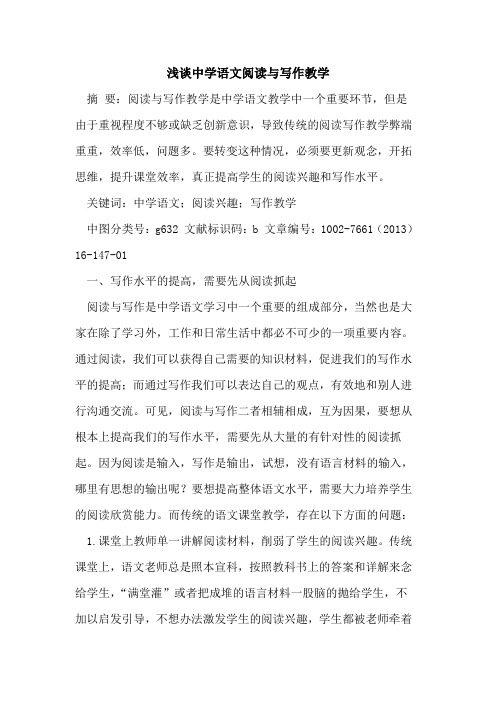 浅谈中学语文阅读与写作教学

摘　要：阅读与写作教学是中学语文教学中一个重要环节，但是由于重视程度不够或缺乏创新意识，导致传统的阅读写作教学弊端重重，效率低，问题多。要转变这种情况，必须要更新观念，开拓思维，提升课堂效率，真正提高学生的阅读兴趣和写作水平。

关键词：中学语文；阅读兴趣；写作教学

中图分类号：g632 文献标识码：b 文章编号：1002-7661（2013）16-147-01

一、写作水平的提高，需要先从阅读抓起

阅读与写作是中学语文学习中一个重要的组成部分，当然也是大家在除了学习外，工作和日常生活中都必不可少的一项重要内容。通过阅读，我们可以获得自己需要的知识材料，促进我们的写作水平的提高；而通过写作我们可以表达自己的观点，有效地和别人进行沟通交流。可见，阅读与写作二者相辅相成，互为因果，要想从根本上提高我们的写作水平，需要先从大量的有针对性的阅读抓起。因为阅读是输入，写作是输出，试想，没有语言材料的输入，哪里有思想的输出呢？要想提高整体语文水平，需要大力培养学生的阅读欣赏能力。而传统的语文课堂教学，存在以下方面的问题：

1.课堂上教师单一讲解阅读材料，削弱了学生的阅读兴趣。传统课堂上，语文老师总是照本宣科，按照教科书上的答案和详解来念给学生，“满堂灌”或者把成堆的语言材料一股脑的抛给学生，不加以启发引导，不想办法激发学生的阅读兴趣，学生都被老师牵着